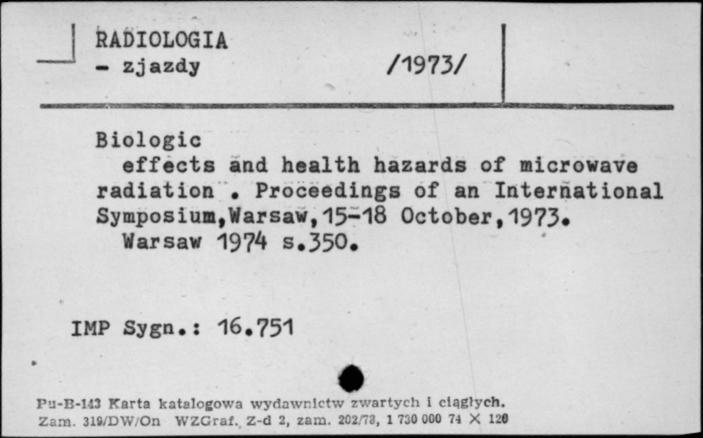 RADIOLOGIA
- zjazdy /1973/

Biologic effects and health hazards of microwave radiation . Proceedings of an International Symposium,Warsaw,15-18 October,1973. Warsaw 1974 s.350.

IMP Sygn.: 16.751

Pu-B-143 Karta katalogowa wydawnictw zwartych i ciągłych.
Zam. 319/DW/On WZGraf. Z-d 2, zam. 202/73, 1 730 000 74 X 120